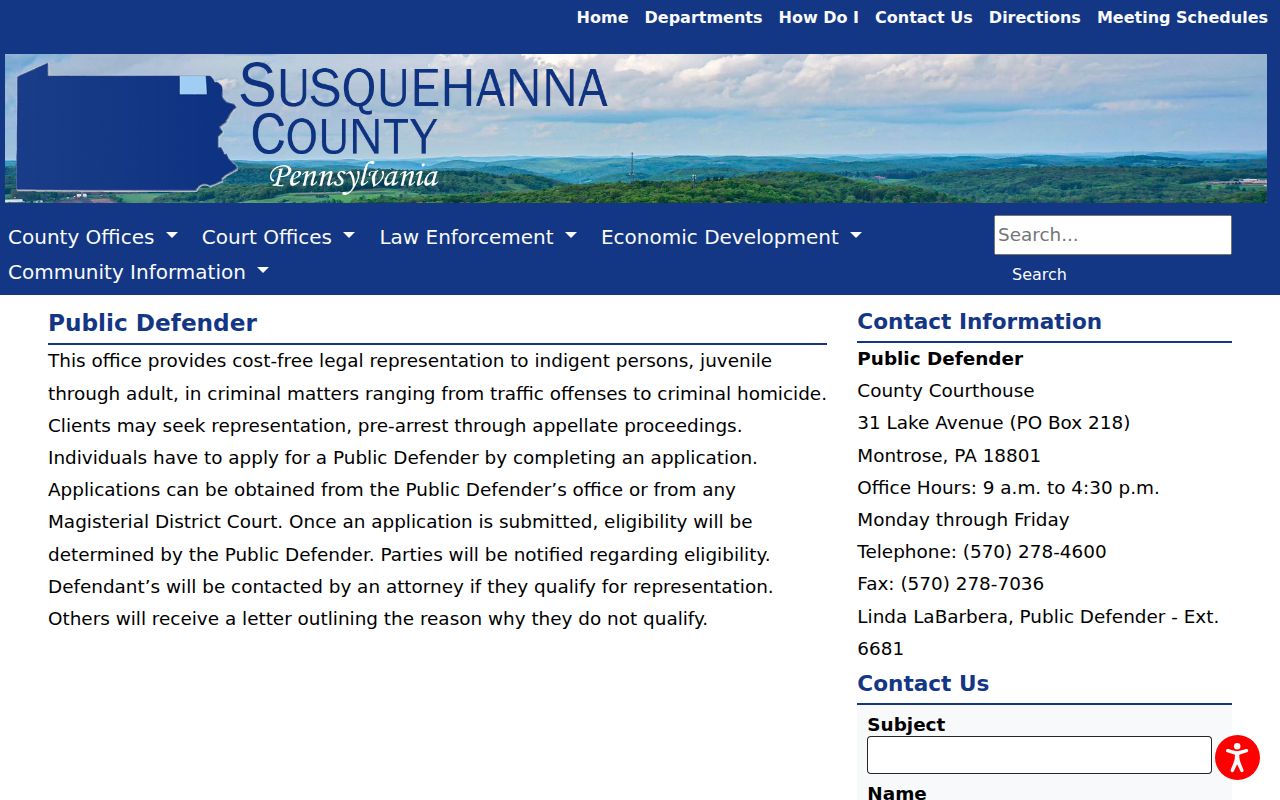 Home Departments How Do I Contact Us Directions Meeting Schedules

SUSQUEHANNA COUNTY
Pennsylvania

County Offices Court Offices Law Enforcement Economic Development Community Information

Search...
Search

Public Defender

This office provides cost-free legal representation to indigent persons, juvenile through adult, in criminal matters ranging from traffic offenses to criminal homicide. Clients may seek representation, pre-arrest through appellate proceedings. Individuals have to apply for a Public Defender by completing an application. Applications can be obtained from the Public Defender's office or from any Magisterial District Court. Once an application is submitted, eligibility will be determined by the Public Defender. Parties will be notified regarding eligibility. Defendant's will be contacted by an attorney if they qualify for representation. Others will receive a letter outlining the reason why they do not qualify.

Contact Information

Public Defender
County Courthouse
31 Lake Avenue (PO Box 218)
Montrose, PA 18801
Office Hours: 9 a.m. to 4:30 p.m.
Monday through Friday
Telephone: (570) 278-4600
Fax: (570) 278-7036
Linda LaBarbera, Public Defender - Ext. 6681

Contact Us

Subject

Name